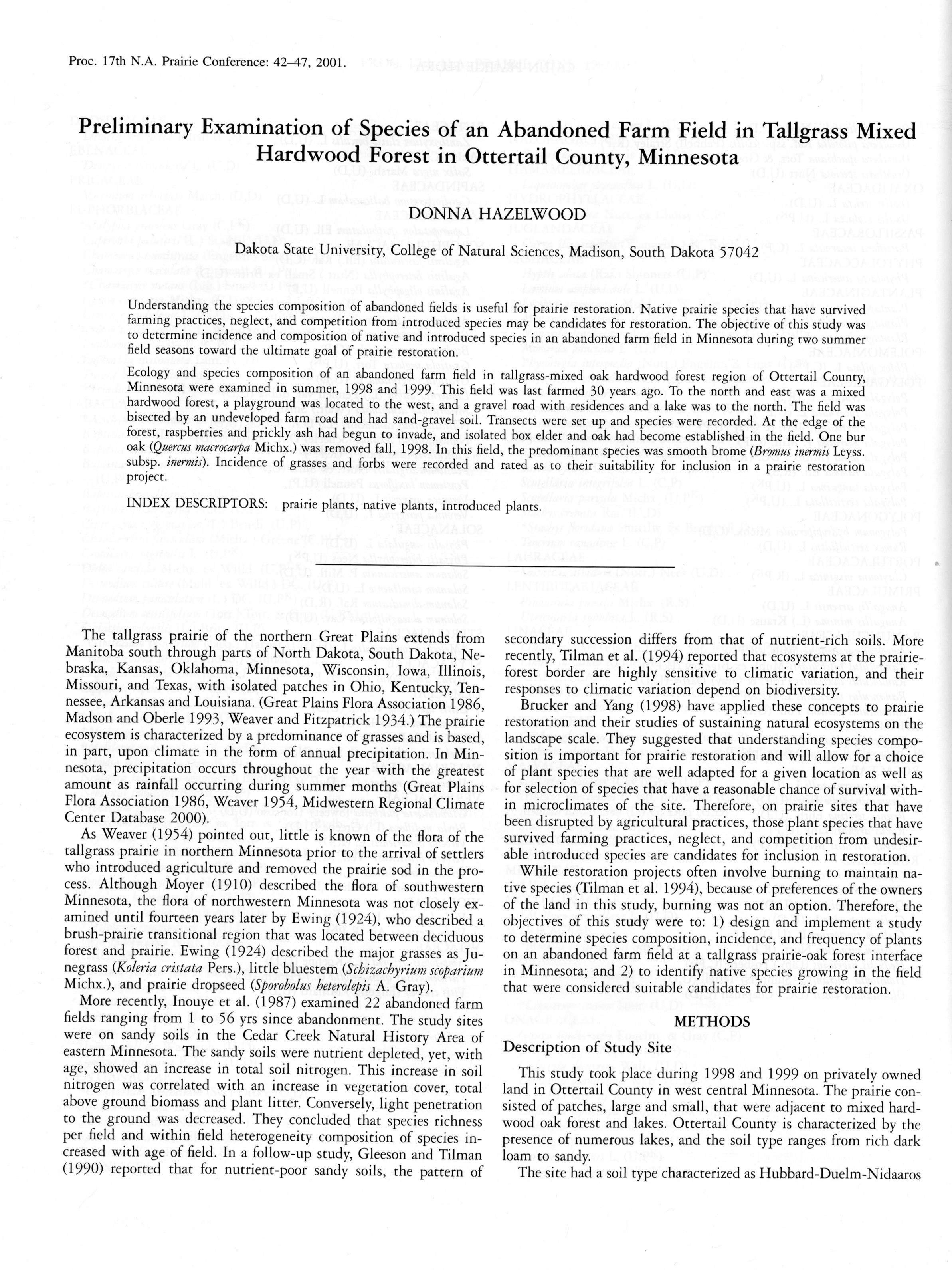 Proc. 17th N.A. Prairie Conference: 42–47, 2001.

Preliminary Examination of Species of an Abandoned Farm Field in Tallgrass Mixed Hardwood Forest in Ottertail County, Minnesota

DONNA HAZELWOOD

Dakota State University, College of Natural Sciences, Madison, South Dakota 57042

Understanding the species composition of abandoned fields is useful for prairie restoration. Native prairie species that have survived farming practices, neglect, and competition from introduced species may be candidates for restoration. The objective of this study was to determine incidence and composition of native and introduced species in an abandoned farm field in Minnesota during two summer field seasons toward the ultimate goal of prairie restoration.

Ecology and species composition of an abandoned farm field in tallgrass-mixed oak hardwood forest region of Ottertail County, Minnesota were examined in summer, 1998 and 1999. This field was last farmed 30 years ago. To the north and east was a mixed hardwood forest, a playground was located to the west, and a gravel road with residences and a lake was to the north. The field was bisected by an undeveloped farm road and had sand-gravel soil. Transects were set up and species were recorded. At the edge of the forest, raspberries and prickly ash had begun to invade, and isolated box elder and oak had become established in the field. One bur oak (Quercus macrocarpa Michx.) was removed fall, 1998. In this field, the predominant species was smooth brome (Bromus inermis Leyss. subsp. inermis). Incidence of grasses and forbs were recorded and rated as to their suitability for inclusion in a prairie restoration project.

INDEX DESCRIPTORS: prairie plants, native plants, introduced plants.

The tallgrass prairie of the northern Great Plains extends from Manitoba south through parts of North Dakota, South Dakota, Nebraska, Kansas, Oklahoma, Minnesota, Wisconsin, Iowa, Illinois, Missouri, and Texas, with isolated patches in Ohio, Kentucky, Tennessee, Arkansas and Louisiana. (Great Plains Flora Association 1986, Madson and Oberle 1993, Weaver and Fitzpatrick 1934.) The prairie ecosystem is characterized by a predominance of grasses and is based, in part, upon climate in the form of annual precipitation. In Minnesota, precipitation occurs throughout the year with the greatest amount as rainfall occurring during summer months (Great Plains Flora Association 1986, Weaver 1954, Midwestern Regional Climate Center Database 2000).

As Weaver (1954) pointed out, little is known of the flora of the tallgrass prairie in northern Minnesota prior to the arrival of settlers who introduced agriculture and removed the prairie sod in the process. Although Moyer (1910) described the flora of southwestern Minnesota, the flora of northwestern Minnesota was not closely examined until fourteen years later by Ewing (1924), who described a brush-prairie transitional region that was located between deciduous forest and prairie. Ewing (1924) described the major grasses as Junegrass (Koleria cristata Pers.), little bluestem (Schizachyrium scoparium Michx.), and prairie dropseed (Sporobolus heterolepis A. Gray).

More recently, Inouye et al. (1987) examined 22 abandoned farm fields ranging from 1 to 56 yrs since abandonment. The study sites were on sandy soils in the Cedar Creek Natural History Area of eastern Minnesota. The sandy soils were nutrient depleted, yet, with age, showed an increase in total soil nitrogen. This increase in soil nitrogen was correlated with an increase in vegetation cover, total above ground biomass and plant litter. Conversely, light penetration to the ground was decreased. They concluded that species richness per field and within field heterogeneity composition of species increased with age of field. In a follow-up study, Gleeson and Tilman (1990) reported that for nutrient-poor sandy soils, the pattern of secondary succession differs from that of nutrient-rich soils. More recently, Tilman et al. (1994) reported that ecosystems at the prairie-forest border are highly sensitive to climatic variation, and their responses to climatic variation depend on biodiversity.

Brucker and Yang (1998) have applied these concepts to prairie restoration and their studies of sustaining natural ecosystems on the landscape scale. They suggested that understanding species composition is important for prairie restoration and will allow for a choice of plant species that are well adapted for a given location as well as for selection of species that have a reasonable chance of survival within microclimates of the site. Therefore, on prairie sites that have been disrupted by agricultural practices, those plant species that have survived farming practices, neglect, and competition from undesirable introduced species are candidates for inclusion in restoration.

While restoration projects often involve burning to maintain native species (Tilman et al. 1994), because of preferences of the owners of the land in this study, burning was not an option. Therefore, the objectives of this study were to: 1) design and implement a study to determine species composition, incidence, and frequency of plants on an abandoned farm field at a tallgrass prairie-oak forest interface in Minnesota; and 2) to identify native species growing in the field that were considered suitable candidates for prairie restoration.

METHODS

Description of Study Site

This study took place during 1998 and 1999 on privately owned land in Ottertail County in west central Minnesota. The prairie consisted of patches, large and small, that were adjacent to mixed hardwood oak forest and lakes. Ottertail County is characterized by the presence of numerous lakes, and the soil type ranges from rich dark loam to sandy.

The site had a soil type characterized as Hubbard-Duelm-Nidaaros